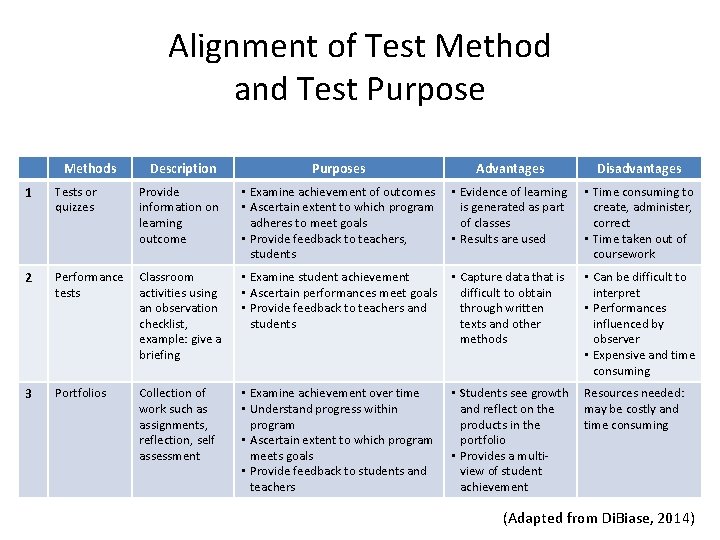 Alignment of Test Method and Test Purpose

| | Methods | Description | Purposes | Advantages | Disadvantages |
|---|---|---|---|---|---|
| 1 | Tests or quizzes | Provide information on learning outcome | ▪ Examine achievement of outcomes ▪ Ascertain extent to which program adheres to meet goals ▪ Provide feedback to teachers, students | ▪ Evidence of learning is generated as part of classes ▪ Results are used | ▪ Time consuming to create, administer, correct ▪ Time taken out of coursework |
| 2 | Performance tests | Classroom activities using an observation checklist, example: give a briefing | ▪ Examine student achievement ▪ Ascertain performances meet goals ▪ Provide feedback to teachers and students | ▪ Capture data that is difficult to obtain through written texts and other methods | ▪ Can be difficult to interpret ▪ Performances influenced by observer ▪ Expensive and time consuming |
| 3 | Portfolios | Collection of work such as assignments, reflection, self assessment | ▪ Examine achievement over time ▪ Understand progress within program ▪ Ascertain extent to which program meets goals ▪ Provide feedback to students and teachers | ▪ Students see growth and reflect on the products in the portfolio ▪ Provides a multi-view of student achievement | Resources needed: may be costly and time consuming |

(Adapted from DiBiase, 2014)